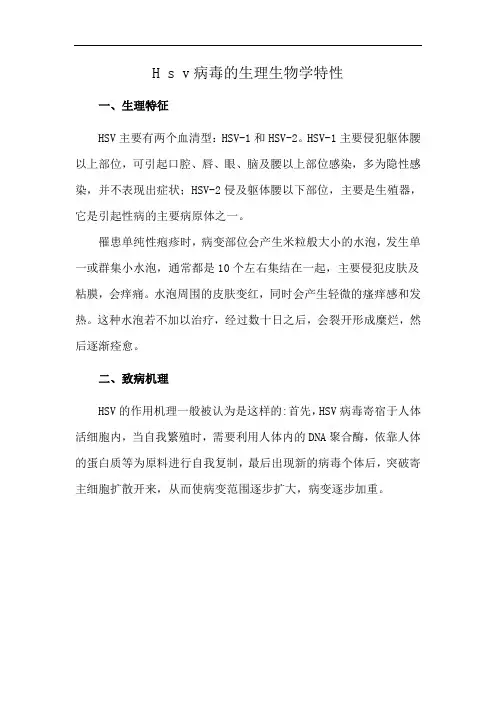 H s v 病毒的生理生物学特性

一、生理特征

HSV 主要有两个血清型：HSV-1 和 HSV-2。HSV-1 主要侵犯躯体腰以上部位，可引起口腔、唇、眼、脑及腰以上部位感染，多为隐性感染，并不表现出症状；HSV-2 侵及躯体腰以下部位，主要是生殖器，它是引起性病的主要病原体之一。

罹患单纯性疱疹时，病变部位会产生米粒般大小的水泡，发生单一或群集小水泡，通常都是 10 个左右集结在一起，主要侵犯皮肤及粘膜，会痒痛。水泡周围的皮肤变红，同时会产生轻微的瘙痒感和发热。这种水泡若不加以治疗，经过数十日之后，会裂开形成糜烂，然后逐渐痊愈。

二、致病机理

HSV 的作用机理一般被认为是这样的:首先，HSV 病毒寄宿于人体活细胞内，当自我繁殖时，需要利用人体内的 DNA 聚合酶，依靠人体的蛋白质等为原料进行自我复制，最后出现新的病毒个体后，突破寄主细胞扩散开来，从而使病变范围逐步扩大，病变逐步加重。